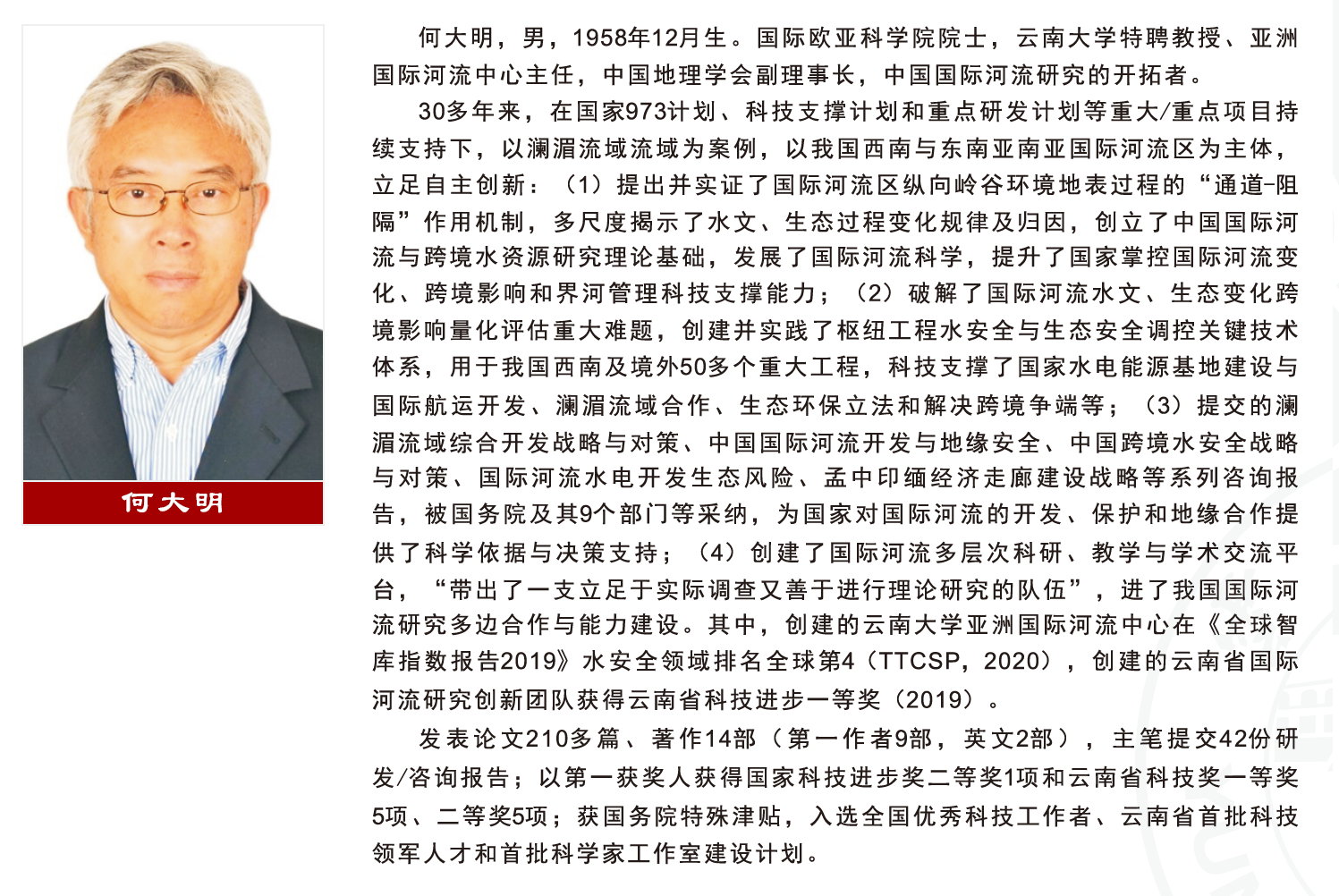 何大明

何大明，男，1958年12月生。国际欧亚科学院院士，云南大学特聘教授、亚洲国际河流中心主任，中国地理学会副理事长，中国国际河流研究的开拓者。

30多年来，在国家973计划、科技支撑计划和重点研发计划等重大/重点项目持续支持下，以澜湄流域流域为案例，以我国西南与东南亚南亚国际河流区为主体，立足自主创新：（1）提出并实证了国际河流区纵向岭谷环境地表过程的“通道-阻隔”作用机制，多尺度揭示了水文、生态过程变化规律及归因，创立了中国国际河流与跨境水资源研究理论基础，发展了国际河流科学，提升了国家掌控国际河流变化、跨境影响和界河管理科技支撑能力；（2）破解了国际河流水文、生态变化跨境影响量化评估重大难题，创建并实践了枢纽工程水安全与生态安全调控关键技术体系，用于我国西南及境外50多个重大工程，科技支撑了国家水电能源基地建设与国际航运开发、澜湄流域合作、生态环保立法和解决跨境争端等；（3）提交的澜湄流域综合开发战略与对策、中国国际河流开发与地缘安全、中国跨境水安全战略与对策、国际河流水电开发生态风险、孟中印缅经济走廊建设战略等系列咨询报告，被国务院及其9个部门等采纳，为国家对国际河流的开发、保护和地缘合作提供了科学依据与决策支持；（4）创建了国际河流多层次科研、教学与学术交流平台，“带出了一支立足于实际调查又善于进行理论研究的队伍”，进了我国国际河流研究多边合作与能力建设。其中，创建的云南大学亚洲国际河流中心在《全球智库指数报告2019》水安全领域排名全球第4（TTCSP，2020），创建的云南省国际河流研究创新团队获得云南省科技进步一等奖（2019）。

发表论文210多篇、著作14部（第一作者9部，英文2部），主笔提交42份研发/咨询报告；以第一获奖人获得国家科技进步奖二等奖1项和云南省科技奖一等奖5项、二等奖5项；获国务院特殊津贴，入选全国优秀科技工作者、云南省首批科技领军人才和首批科学家工作室建设计划。